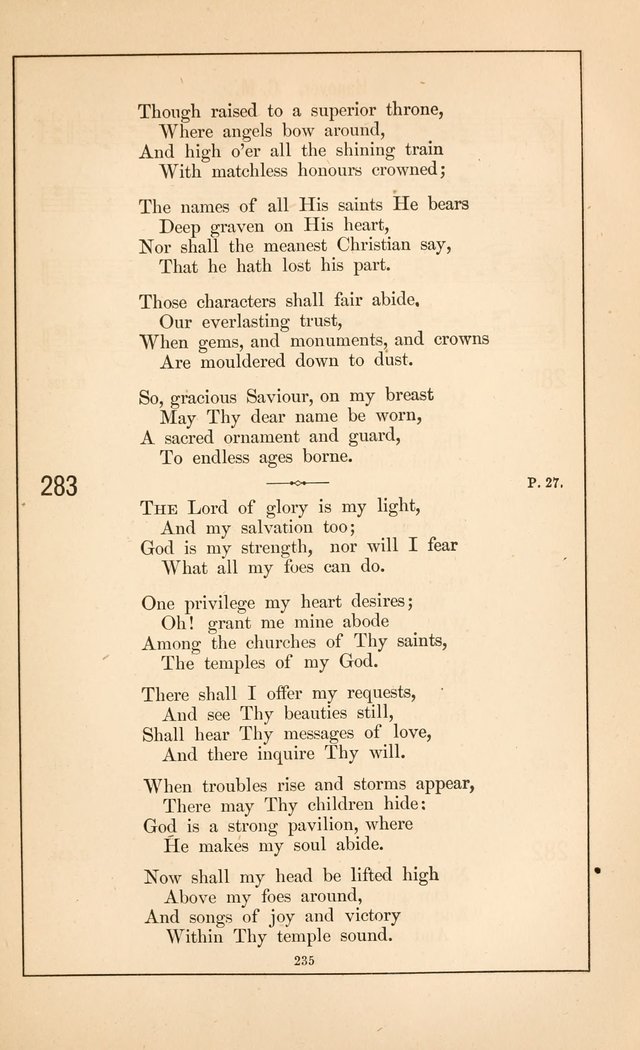 Though raised to a superior throne,
Where angels bow around,
And high o'er all the shining train
With matchless honours crowned;

The names of all His saints He bears
Deep graven on His heart,
Nor shall the meanest Christian say,
That he hath lost his part.

Those characters shall fair abide,
Our everlasting trust,
When gems, and monuments, and crowns
Are mouldered down to dust.

So, gracious Saviour, on my breast
May Thy dear name be worn,
A sacred ornament and guard,
To endless ages borne.

283

P. 27.

The Lord of glory is my light,
And my salvation too;
God is my strength, nor will I fear
What all my foes can do.

One privilege my heart desires;
Oh! grant me mine abode
Among the churches of Thy saints,
The temples of my God.

There shall I offer my requests,
And see Thy beauties still,
Shall hear Thy messages of love,
And there inquire Thy will.

When troubles rise and storms appear,
There may Thy children hide:
God is a strong pavilion, where
He makes my soul abide.

Now shall my head be lifted high
Above my foes around,
And songs of joy and victory
Within Thy temple sound.

235